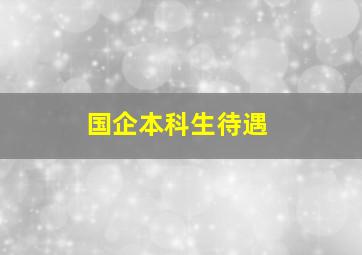 国企本科生待遇